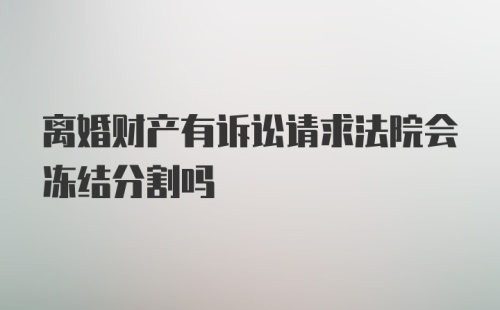 离婚财产有诉讼请求法院会冻结分割吗